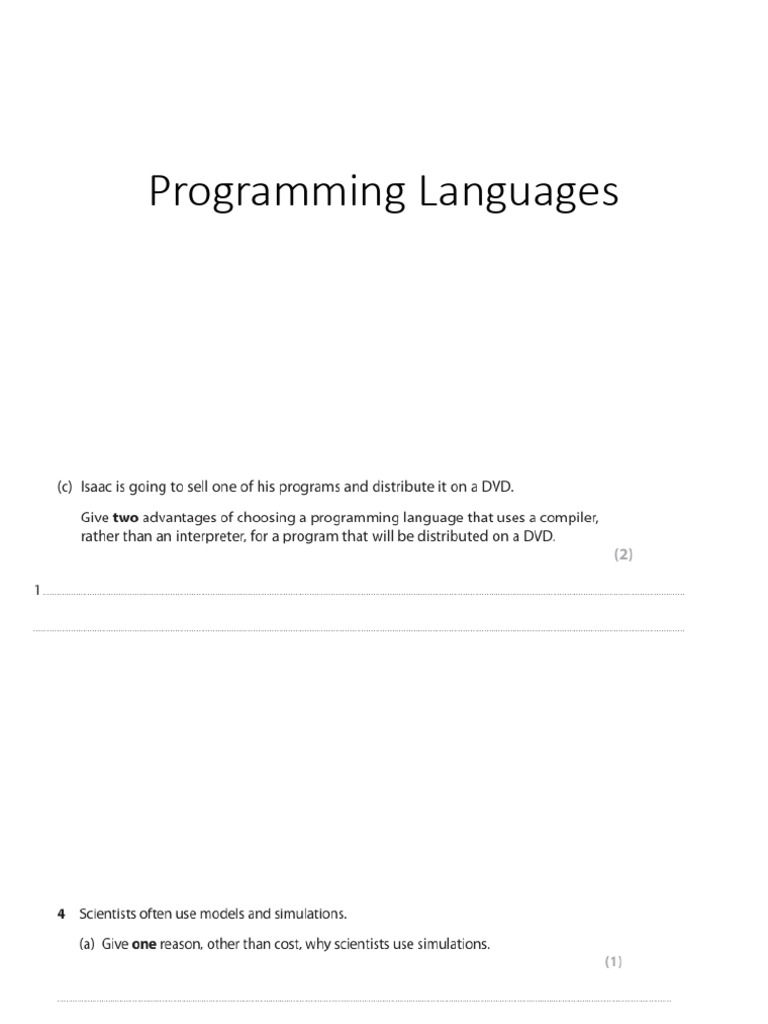 Programming Languages

(c) Isaac is going to sell one of his programs and distribute it on a DVD.

Give two advantages of choosing a programming language that uses a compiler, rather than an interpreter, for a program that will be distributed on a DVD.

(2)

1 ____

____

4 Scientists often use models and simulations.

(a) Give one reason, other than cost, why scientists use simulations.

(1)

____